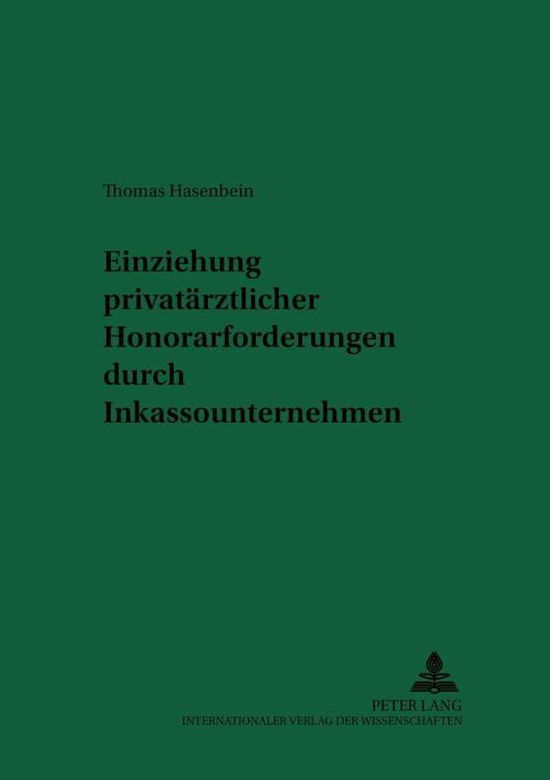 Thomas Hasenbein

Einziehung privatärztlicher Honorarforderungen durch Inkassounternehmen

PETER LANG
INTERNATIONALER VERLAG DER WISSENSCHAFTEN